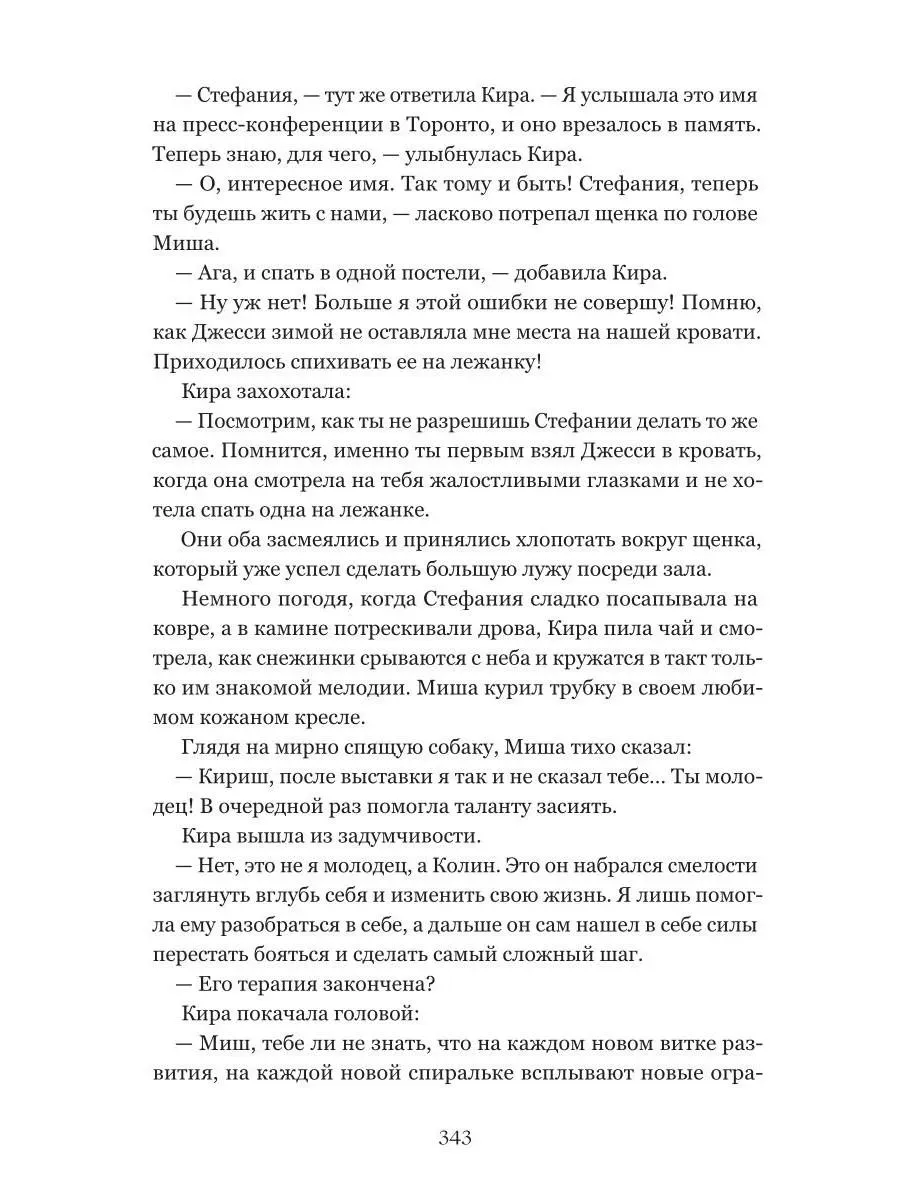 — Стефания, — тут же ответила Кира. — Я услышала это имя на пресс-конференции в Торонто, и оно врезалось в память. Теперь знаю, для чего, — улыбнулась Кира.

— О, интересное имя. Так тому и быть! Стефания, теперь ты будешь жить с нами, — ласково потрепал щенка по голове Миша.

— Ага, и спать в одной постели, — добавила Кира.

— Ну уж нет! Больше я этой ошибки не совершу! Помню, как Джесси зимой не оставляла мне места на нашей кровати. Приходилось спихивать ее на лежанку!

Кира захохотала:

— Посмотрим, как ты не разрешишь Стефании делать то же самое. Помнится, именно ты первым взял Джесси в кровать, когда она смотрела на тебя жалостливыми глазками и не хотела спать одна на лежанке.

Они оба засмеялись и принялись хлопотать вокруг щенка, который уже успел сделать большую лужу посреди зала.

Немного погодя, когда Стефания сладко посапывала на ковре, а в камине потрескивали дрова, Кира пила чай и смотрела, как снежинки срываются с неба и кружатся в такт только им знакомой мелодии. Миша курил трубку в своем любимом кожаном кресле.

Глядя на мирно спящую собаку, Миша тихо сказал:

— Кириш, после выставки я так и не сказал тебе... Ты молодец! В очередной раз помогла таланту засиять.

Кира вышла из задумчивости.

— Нет, это не я молодец, а Колин. Это он набрался смелости заглянуть вглубь себя и изменить свою жизнь. Я лишь помогла ему разобраться в себе, а дальше он сам нашел в себе силы перестать бояться и сделать самый сложный шаг.

— Его терапия закончена?

Кира покачала головой:

— Миш, тебе ли не знать, что на каждом новом витке развития, на каждой новой спиральке всплывают новые огра-

343